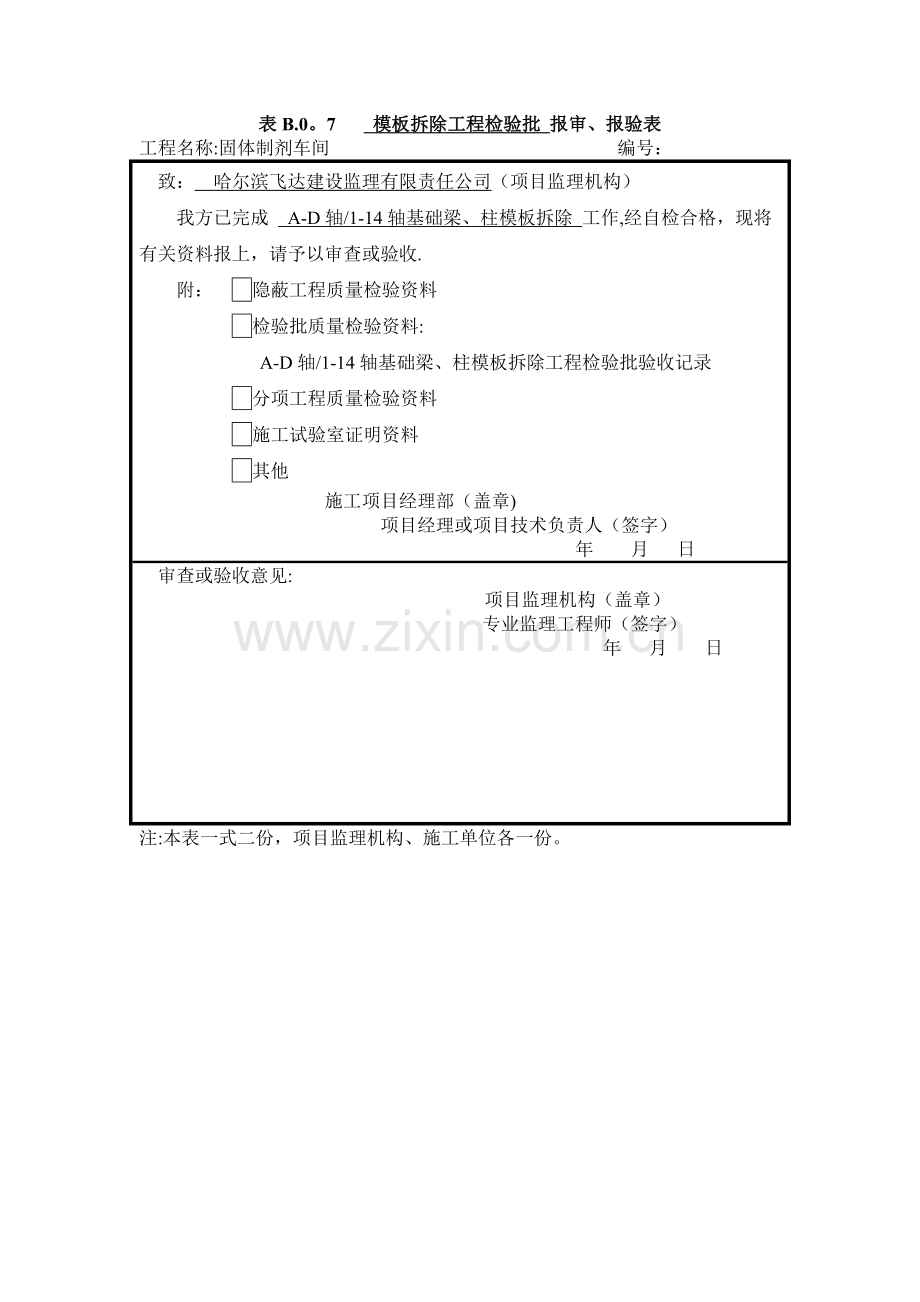 表 B.0。7 模板拆除工程检验批 报审、报验表

工程名称:固体制剂车间 编号:

致： 哈尔滨飞达建设监理有限责任公司（项目监理机构）

我方已完成 A-D 轴/1-14 轴基础梁、柱模板拆除 工作,经自检合格，现将有关资料报上，请予以审查或验收.

附： 隐蔽工程质量检验资料

检验批质量检验资料:

A-D 轴/1-14 轴基础梁、柱模板拆除工程检验批验收记录

分项工程质量检验资料

施工试验室证明资料

其他

施工项目经理部（盖章)

项目经理或项目技术负责人（签字）

年 月 日

审查或验收意见:

项目监理机构（盖章）

专业监理工程师（签字）

年 月 日

www.zixin.com.cn

注:本表一式二份，项目监理机构、施工单位各一份。